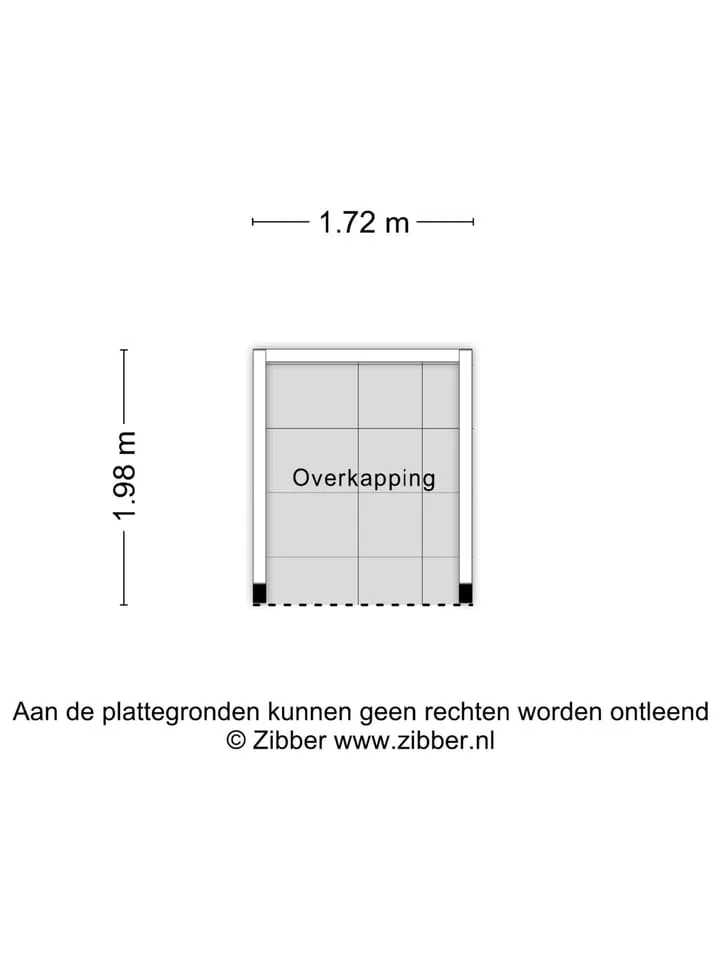 1.72 m

1.98 m

Overkapping

Aan de plattegronden kunnen geen rechten worden ontleend
© Zibber www.zibber.nl